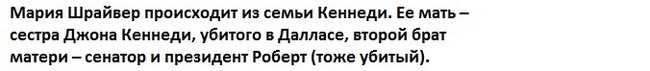 Мария Шрайвер происходит из семьи Кеннеди. Ее мать – сестра Джона Кеннеди, убитого в Далласе, второй брат матери – сенатор и президент Роберт (тоже убитый).